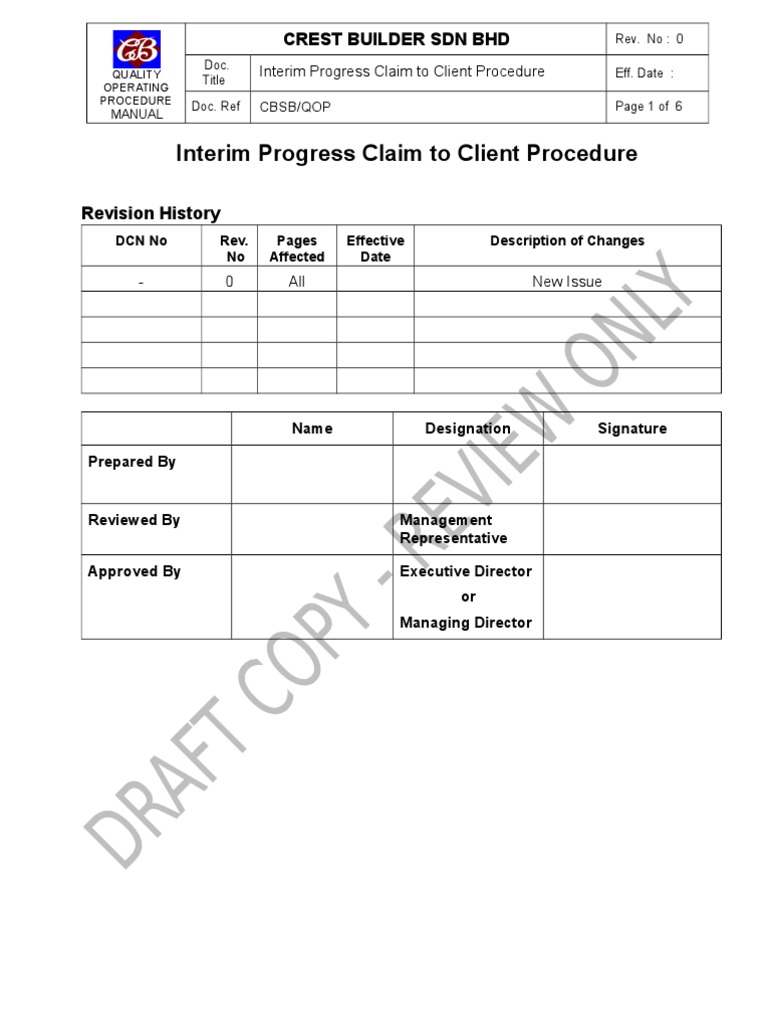 | CB QUALITY OPERATING PROCEDURE MANUAL | CREST BUILDER SDN BHD | | Rev. No : 0 |
|---|---|---|---|
| | Doc. Title | Interim Progress Claim to Client Procedure | Eff. Date : |
| | Doc. Ref | CBSB/QOP | Page 1 of 6 |

Interim Progress Claim to Client Procedure

Revision History

| DCN No | Rev. No | Pages Affected | Effective Date | Description of Changes |
|---|---|---|---|---|
| - | 0 | All | | New Issue |
| | | | | |
| | | | | |
| | | | | |
| | | | | |

| | Name | Designation | Signature |
|---|---|---|---|
| Prepared By | | | |
| Reviewed By | | Management Representative | |
| Approved By | | Executive Director or Managing Director | |

DRAFT COPY - REVIEW ONLY